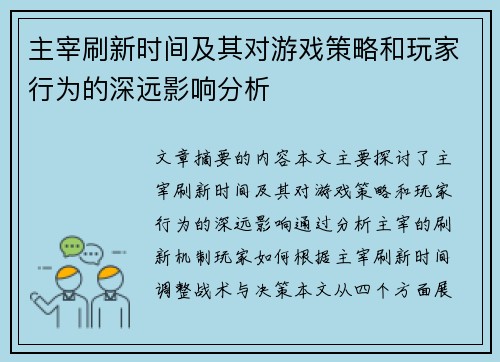 主宰刷新时间及其对游戏策略和玩家行为的深远影响分析

文章摘要的内容本文主要探讨了主宰刷新时间及其对游戏策略和玩家行为的深远影响通过分析主宰的刷新机制玩家如何根据主宰刷新时间调整战术与决策本文从四个方面展